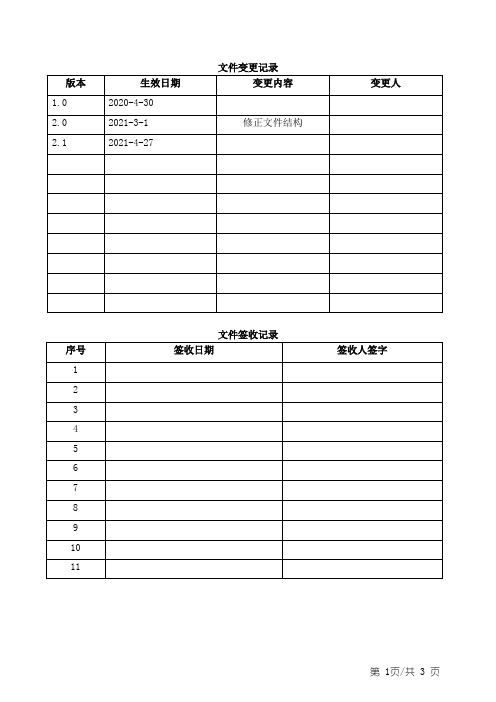 文件变更记录

| 版本 | 生效日期 | 变更内容 | 变更人 |
|---|---|---|---|
| 1.0 | 2020-4-30 | | |
| 2.0 | 2021-3-1 | 修正文件结构 | |
| 2.1 | 2021-4-27 | | |
| | | | |
| | | | |
| | | | |
| | | | |
| | | | |
| | | | |
| | | | |
| | | | |

文件签收记录

| 序号 | 签收日期 | 签收人签字 |
|---|---|---|
| 1 | | |
| 2 | | |
| 3 | | |
| 4 | | |
| 5 | | |
| 6 | | |
| 7 | | |
| 8 | | |
| 9 | | |
| 10 | | |
| 11 | | |

第 1页/共 3 页